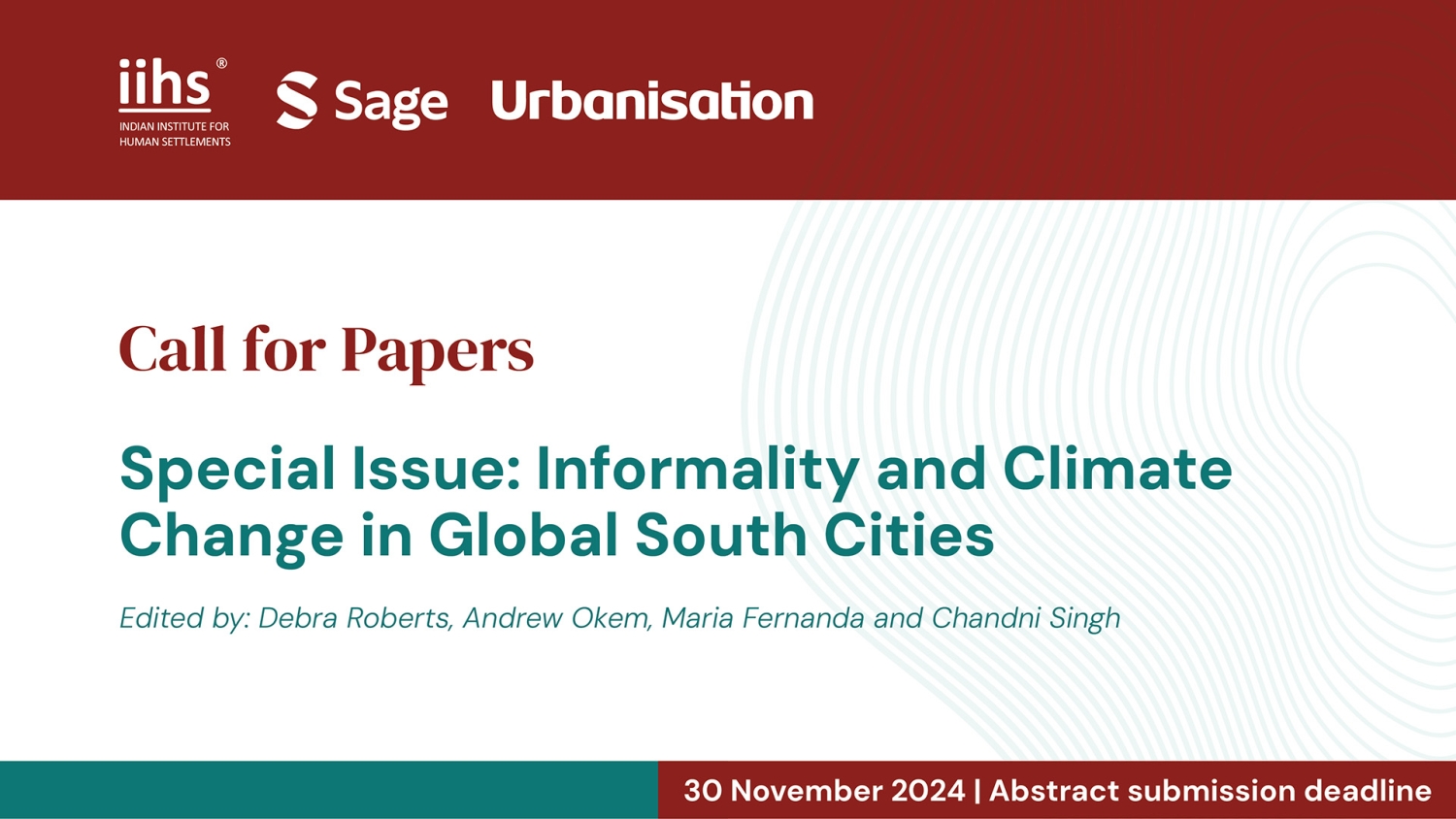 iihs®
INDIAN INSTITUTE FOR HUMAN SETTLEMENTS

Sage

Urbanisation

Call for Papers

Special Issue: Informality and Climate Change in Global South Cities

Edited by: Debra Roberts, Andrew Okem, Maria Fernanda and Chandni Singh

30 November 2024 | Abstract submission deadline